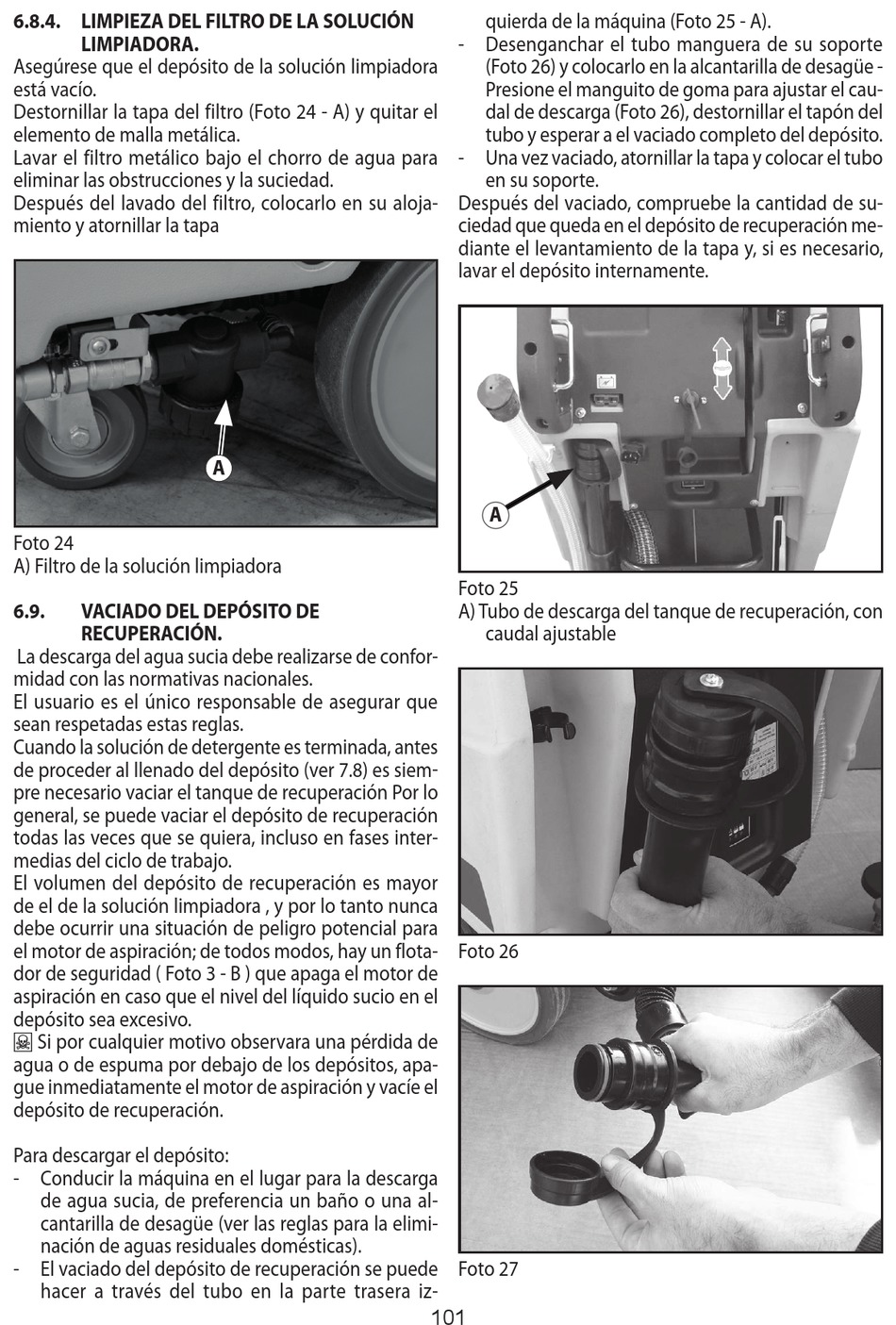 6.8.4. LIMPIEZA DEL FILTRO DE LA SOLUCIÓN LIMPIADORA.

Asegúrese que el depósito de la solución limpiadora está vacío.
Destornillar la tapa del filtro (Foto 24 - A) y quitar el elemento de malla metálica.
Lavar el filtro metálico bajo el chorro de agua para eliminar las obstrucciones y la suciedad.
Después del lavado del filtro, colocarlo en su alojamiento y atornillar la tapa

A

Foto 24
A) Filtro de la solución limpiadora

6.9. VACIADO DEL DEPÓSITO DE RECUPERACIÓN.

La descarga del agua sucia debe realizarse de conformidad con las normativas nacionales.
El usuario es el único responsable de asegurar que sean respetadas estas reglas.
Cuando la solución de detergente es terminada, antes de proceder al llenado del depósito (ver 7.8) es siempre necesario vaciar el tanque de recuperación Por lo general, se puede vaciar el depósito de recuperación todas las veces que se quiera, incluso en fases intermedias del ciclo de trabajo.
El volumen del depósito de recuperación es mayor de el de la solución limpiadora , y por lo tanto nunca debe ocurrir una situación de peligro potencial para el motor de aspiración; de todos modos, hay un flotador de seguridad ( Foto 3 - B ) que apaga el motor de aspiración en caso que el nivel del líquido sucio en el depósito sea excesivo.
Si por cualquier motivo observara una pérdida de agua o de espuma por debajo de los depósitos, apague inmediatamente el motor de aspiración y vacíe el depósito de recuperación.

Para descargar el depósito:
- Conducir la máquina en el lugar para la descarga de agua sucia, de preferencia un baño o una alcantarilla de desagüe (ver las reglas para la eliminación de aguas residuales domésticas).
- El vaciado del depósito de recuperación se puede hacer a través del tubo en la parte trasera izquierda de la máquina (Foto 25 - A).
- Desenganchar el tubo manguera de su soporte (Foto 26) y colocarlo en la alcantarilla de desagüe - Presione el manguito de goma para ajustar el caudal de descarga (Foto 26), destornillar el tapón del tubo y esperar a el vaciado completo del depósito.
- Una vez vaciado, atornillar la tapa y colocar el tubo en su soporte.
Después del vaciado, compruebe la cantidad de suciedad que queda en el depósito de recuperación mediante el levantamiento de la tapa y, si es necesario, lavar el depósito internamente.

A

Foto 25
A) Tubo de descarga del tanque de recuperación, con caudal ajustable

Foto 26

Foto 27

101